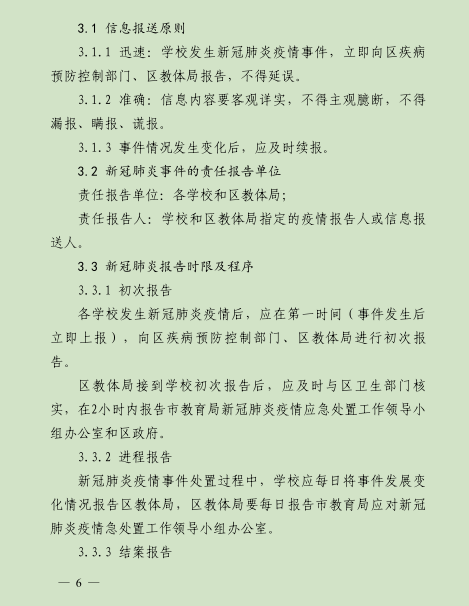 3.1 信息报送原则

3.1.1 迅速：学校发生新冠肺炎疫情事件，立即向区疾病预防控制部门、区教体局报告，不得延误。

3.1.2 准确：信息内容要客观详实，不得主观臆断，不得漏报、瞒报、谎报。

3.1.3 事件情况发生变化后，应及时续报。

3.2 新冠肺炎事件的责任报告单位

责任报告单位：各学校和区教体局；

责任报告人：学校和区教体局指定的疫情报告人或信息报送人。

3.3 新冠肺炎报告时限及程序

3.3.1 初次报告

各学校发生新冠肺炎疫情后，应在第一时间（事件发生后立即上报），向区疾病预防控制部门、区教体局进行初次报告。

区教体局接到学校初次报告后，应及时与区卫生部门核实，在2小时内报告市教育局新冠肺炎疫情应急处置工作领导小组办公室和区政府。

3.3.2 进程报告

新冠肺炎疫情事件处置过程中，学校应每日将事件发展变化情况报告区教体局，区教体局要每日报告市教育局应对新冠肺炎疫情急处置工作领导小组办公室。

3.3.3 结案报告

— 6 —